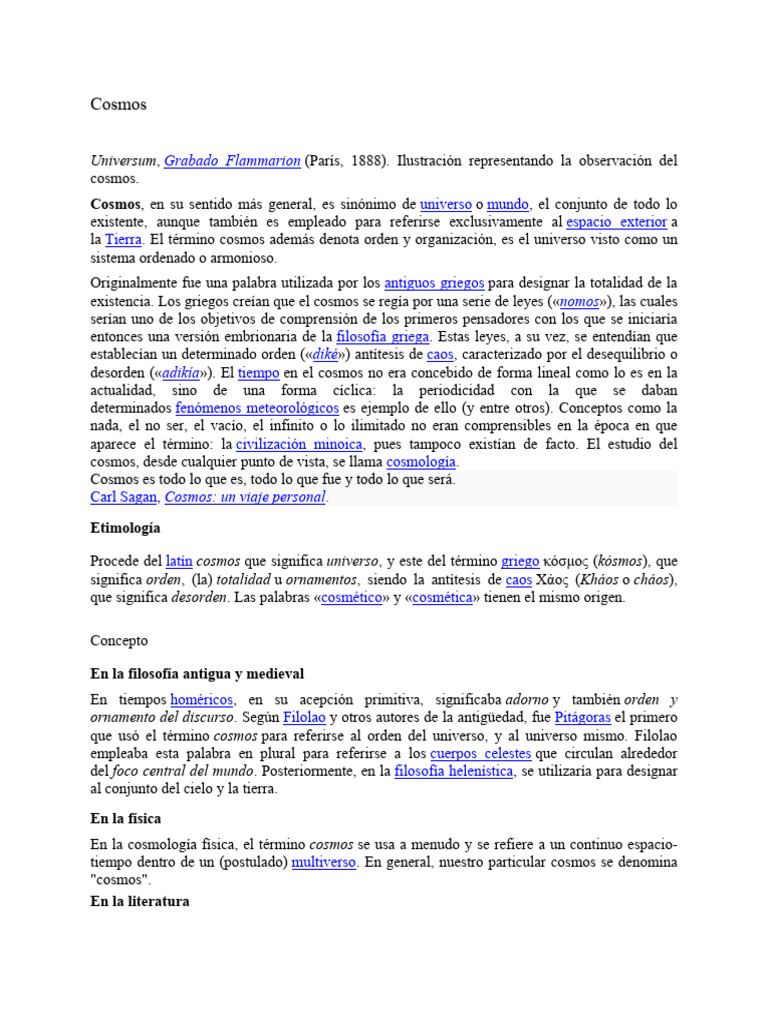 Cosmos

Universum, Grabado Flammarion (París, 1888). Ilustración representando la observación del cosmos.

Cosmos, en su sentido más general, es sinónimo de universo o mundo, el conjunto de todo lo existente, aunque también es empleado para referirse exclusivamente al espacio exterior a la Tierra. El término cosmos además denota orden y organización, es el universo visto como un sistema ordenado o armonioso.

Originalmente fue una palabra utilizada por los antiguos griegos para designar la totalidad de la existencia. Los griegos creían que el cosmos se regía por una serie de leyes («nomos»), las cuales serían uno de los objetivos de comprensión de los primeros pensadores con los que se iniciaría entonces una versión embrionaria de la filosofía griega. Estas leyes, a su vez, se entendían que establecían un determinado orden («diké») antítesis de caos, caracterizado por el desequilibrio o desorden («adikia»). El tiempo en el cosmos no era concebido de forma lineal como lo es en la actualidad, sino de una forma cíclica: la periodicidad con la que se daban determinados fenómenos meteorológicos es ejemplo de ello (y entre otros). Conceptos como la nada, el no ser, el vacío, el infinito o lo ilimitado no eran comprensibles en la época en que aparece el término: la civilización minoica, pues tampoco existían de facto. El estudio del cosmos, desde cualquier punto de vista, se llama cosmología.
Cosmos es todo lo que es, todo lo que fue y todo lo que será.
Carl Sagan, Cosmos: un viaje personal.

Etimología

Procede del latín cosmos que significa universo, y este del término griego κόσμος (kósmos), que significa orden, (la) totalidad u ornamentos, siendo la antítesis de caos Χάος (Kháos o cháos), que significa desorden. Las palabras «cosmético» y «cosmética» tienen el mismo origen.

Concepto

En la filosofía antigua y medieval

En tiempos homéricos, en su acepción primitiva, significaba adorno y también orden y ornamento del discurso. Según Filolao y otros autores de la antigüedad, fue Pitágoras el primero que usó el término cosmos para referirse al orden del universo, y al universo mismo. Filolao empleaba esta palabra en plural para referirse a los cuerpos celestes que circulan alrededor del foco central del mundo. Posteriormente, en la filosofía helenística, se utilizaría para designar al conjunto del cielo y la tierra.

En la física

En la cosmología física, el término cosmos se usa a menudo y se refiere a un continuo espacio-tiempo dentro de un (postulado) multiverso. En general, nuestro particular cosmos se denomina "cosmos".

En la literatura